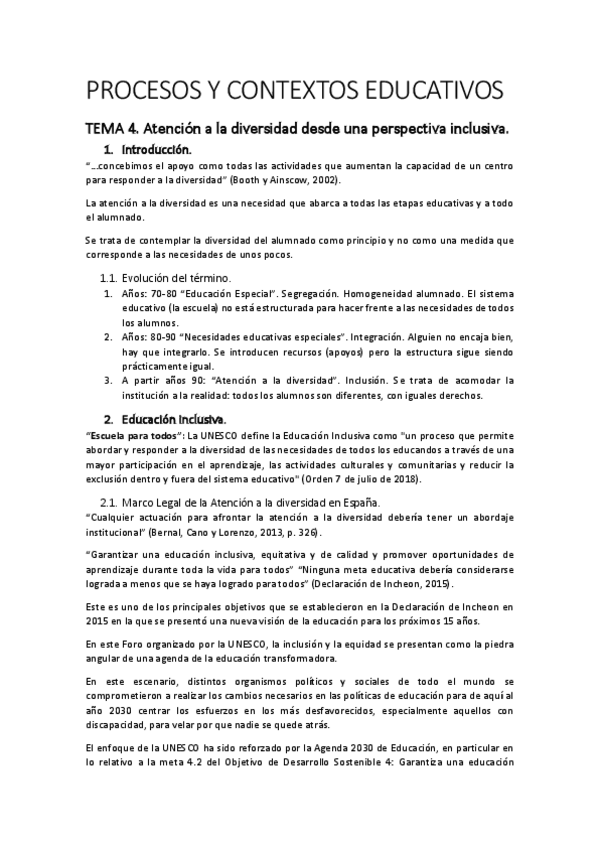 PROCESOS Y CONTEXTOS EDUCATIVOS

TEMA 4. Atención a la diversidad desde una perspectiva inclusiva.

1. Introducción.

"…concebimos el apoyo como todas las actividades que aumentan la capacidad de un centro para responder a la diversidad" (Booth y Ainscow, 2002).

La atención a la diversidad es una necesidad que abarca a todas las etapas educativas y a todo el alumnado.

Se trata de contemplar la diversidad del alumnado como principio y no como una medida que corresponde a las necesidades de unos pocos.

1.1. Evolución del término.

1. Años: 70-80 "Educación Especial". Segregación. Homogeneidad alumnado. El sistema educativo (la escuela) no está estructurada para hacer frente a las necesidades de todos los alumnos.
2. Años: 80-90 "Necesidades educativas especiales". Integración. Alguien no encaja bien, hay que integrarlo. Se introducen recursos (apoyos) pero la estructura sigue siendo prácticamente igual.
3. A partir años 90: "Atención a la diversidad". Inclusión. Se trata de acomodar la institución a la realidad: todos los alumnos son diferentes, con iguales derechos.

2. Educación Inclusiva.

"Escuela para todos": La UNESCO define la Educación Inclusiva como "un proceso que permite abordar y responder a la diversidad de las necesidades de todos los educandos a través de una mayor participación en el aprendizaje, las actividades culturales y comunitarias y reducir la exclusión dentro y fuera del sistema educativo" (Orden 7 de julio de 2018).

2.1. Marco Legal de la Atención a la diversidad en España.

"Cualquier actuación para afrontar la atención a la diversidad debería tener un abordaje institucional" (Bernal, Cano y Lorenzo, 2013, p. 326).

"Garantizar una educación inclusiva, equitativa y de calidad y promover oportunidades de aprendizaje durante toda la vida para todos" "Ninguna meta educativa debería considerarse lograda a menos que se haya logrado para todos" (Declaración de Incheon, 2015).

Este es uno de los principales objetivos que se establecieron en la Declaración de Incheon en 2015 en la que se presentó una nueva visión de la educación para los próximos 15 años.

En este Foro organizado por la UNESCO, la inclusión y la equidad se presentan como la piedra angular de una agenda de la educación transformadora.

En este escenario, distintos organismos políticos y sociales de todo el mundo se comprometieron a realizar los cambios necesarios en las políticas de educación para de aquí al año 2030 centrar los esfuerzos en los más desfavorecidos, especialmente aquellos con discapacidad, para velar por que nadie se quede atrás.

El enfoque de la UNESCO ha sido reforzado por la Agenda 2030 de Educación, en particular en lo relativo a la meta 4.2 del Objetivo de Desarrollo Sostenible 4: Garantiza una educación